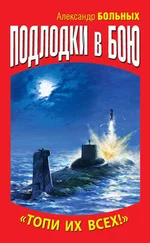 Александр БОЛЬНЫХ

ПОДЛОДКИ В БОЮ

«ТОПИ ИХ ВСЕХ!»